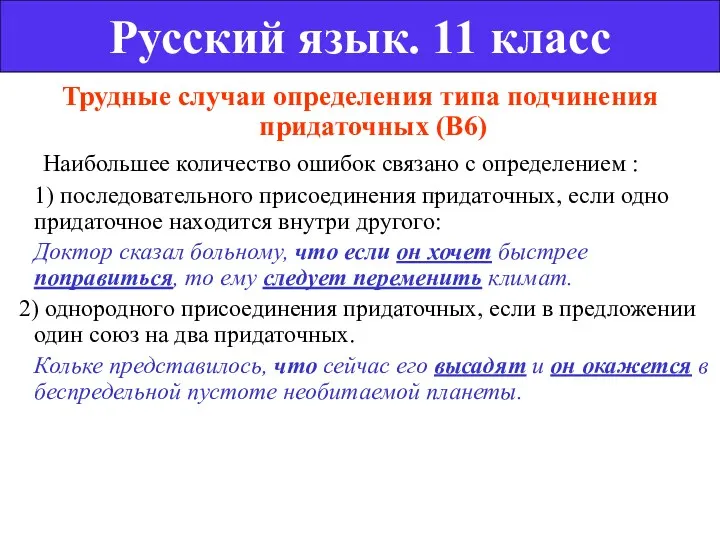 Русский язык. 11 класс

Трудные случаи определения типа подчинения придаточных (В6)

Наибольшее количество ошибок связано с определением :

1) последовательного присоединения придаточных, если одно придаточное находится внутри другого:

Доктор сказал больному, что если он хочет быстрее поправиться, то ему следует переменить климат.

2) однородного присоединения придаточных, если в предложении один союз на два придаточных.

Кольке представилось, что сейчас его высадят и он окажется в беспредельной пустоте необитаемой планеты.